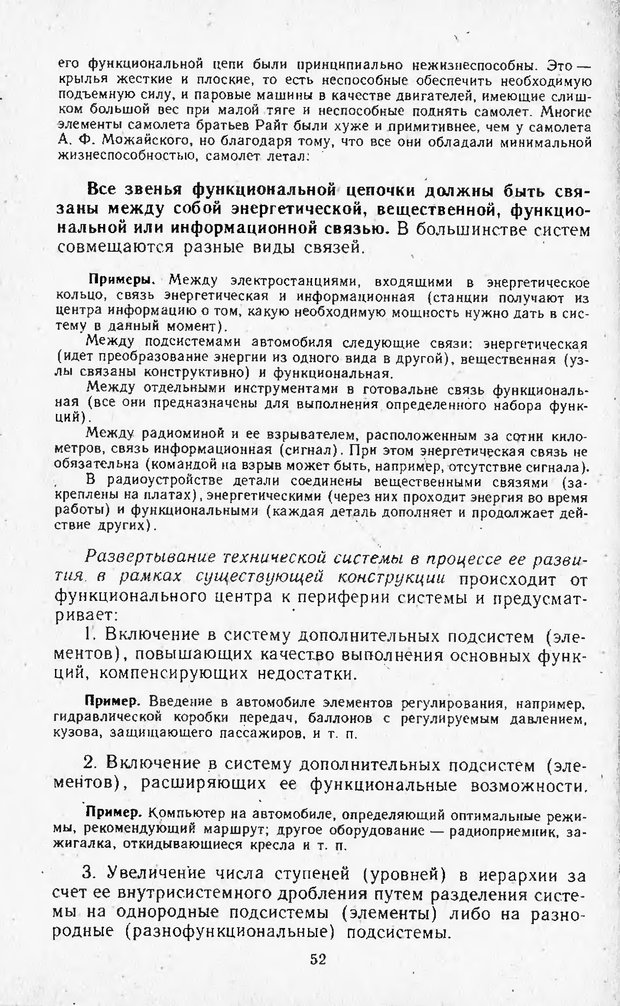 его функциональной цепи были принципиально нежизнеспособны. Это — крылья жесткие и плоские, то есть неспособные обеспечить необходимую подъемную силу, и паровые машины в качестве двигателей, имеющие слишком большой вес при малой тяге и неспособные поднять самолет. Многие элементы самолета братьев Райт были хуже и примитивнее, чем у самолета А. Ф. Можайского, но благодаря тому, что все они обладали минимальной жизнеспособностью, самолет летал:

Все звенья функциональной цепочки должны быть связаны между собой энергетической, вещественной, функциональной или информационной связью. В большинстве систем совмещаются разные виды связей.

Примеры. Между электростанциями, входящими в энергетическое кольцо, связь энергетическая и информационная (станции получают из центра информацию о том, какую необходимую мощность нужно дать в систему в данный момент).

Между подсистемами автомобиля следующие связи: энергетическая (идет преобразование энергии из одного вида в другой), вещественная (узлы связаны конструктивно) и функциональная.

Между отдельными инструментами в готовальне связь функциональная (все они предназначены для выполнения определенного набора функций).

Между радиоминой и ее взрывателем, расположенным за сотни километров, связь информационная (сигнал). При этом энергетическая связь не обязательна (командой на взрыв может быть, например, отсутствие сигнала).

В радиоустройстве детали соединены вещественными связями (закреплены на платах), энергетическими (через них проходит энергия во время работы) и функциональными (каждая деталь дополняет и продолжает действие других).

Развертывание технической системы в процессе ее развития в рамках существующей конструкции происходит от функционального центра к периферии системы и предусматривает:

1. Включение в систему дополнительных подсистем (элементов), повышающих качество выполнения основных функций, компенсирующих недостатки.

Пример. Введение в автомобиле элементов регулирования, например, гидравлической коробки передач, баллонов с регулируемым давлением, кузова, защищающего пассажиров, и т. п.

2. Включение в систему дополнительных подсистем (элементов), расширяющих ее функциональные возможности.

Пример. Компьютер на автомобиле, определяющий оптимальные режимы, рекомендующий маршрут; другое оборудование — радиоприемник, зажигалка, откидывающиеся кресла и т. п.

3. Увеличение числа ступеней (уровней) в иерархии за счет ее внутрисистемного дробления путем разделения системы на однородные подсистемы (элементы) либо на разнородные (разнофункциональные) подсистемы.

52